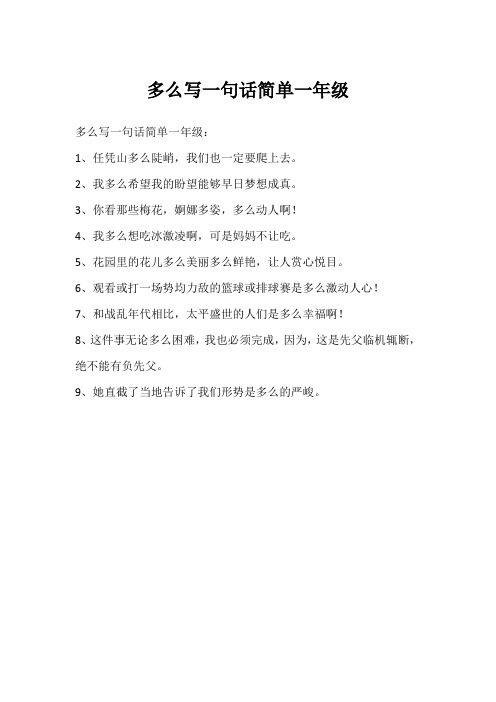 多么写一句话简单一年级

多么写一句话简单一年级：

1、任凭山多么陡峭，我们也一定要爬上去。

2、我多么希望我的盼望能够早日梦想成真。

3、你看那些梅花，婀娜多姿，多么动人啊！

4、我多么想吃冰激凌啊，可是妈妈不让吃。

5、花园里的花儿多么美丽多么鲜艳，让人赏心悦目。

6、观看或打一场势均力敌的篮球或排球赛是多么激动人心！

7、和战乱年代相比，太平盛世的人们是多么幸福啊！

8、这件事无论多么困难，我也必须完成，因为，这是先父临机辄断，绝不能有负先父。

9、她直截了当地告诉了我们形势是多么的严峻。